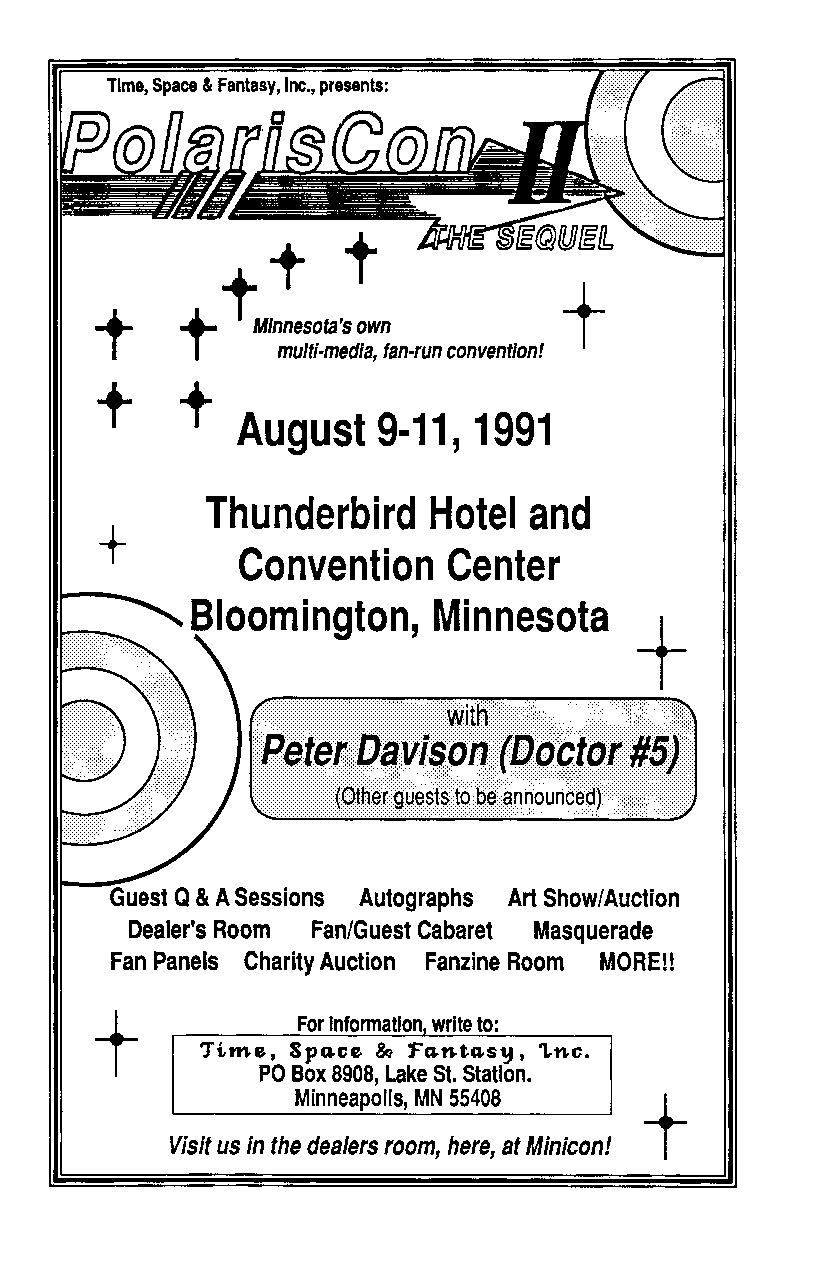 Time, Space & Fantasy, Inc., presents:

PolarisCon II

THE SEQUEL

Minnesota's own multi-media, fan-run convention!

August 9-11, 1991

Thunderbird Hotel and Convention Center Bloomington, Minnesota

with

Peter Davison (Doctor #5)

(Other guests to be announced)

Guest Q & A Sessions Autographs Art Show/Auction
Dealer's Room Fan/Guest Cabaret Masquerade
Fan Panels Charity Auction Fanzine Room MORE!!

For information, write to:

Time, Space & Fantasy, Inc.
PO Box 8908, Lake St. Station.
Minneapolis, MN 55408

Visit us in the dealers room, here, at Minicon!